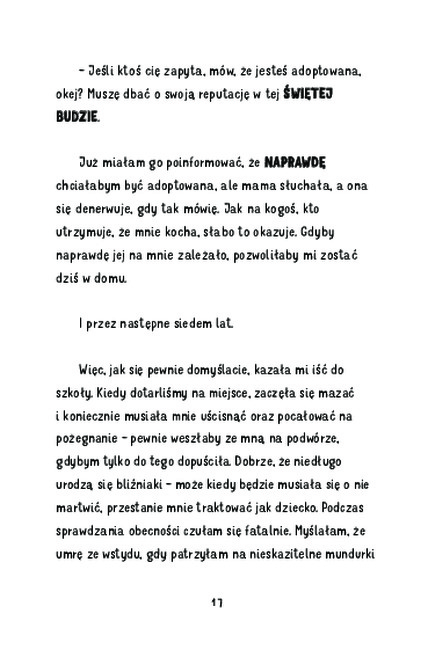 – Jeśli ktoś cię zapyta, mów, że jesteś adoptowana, okej? Muszę dbać o swoją reputację w tej ŚWIĘTEJ BUDZIE.

Już miałam go poinformować, że NAPRAWDĘ chciałabym być adoptowana, ale mama słuchała, a ona się denerwuje, gdy tak mówię. Jak na kogoś, kto utrzymuje, że mnie kocha, słabo to okazuje. Gdyby naprawdę jej na mnie zależało, pozwoliłaby mi zostać dziś w domu.

I przez następne siedem lat.

Więc, jak się pewnie domyślacie, kazała mi iść do szkoły. Kiedy dotarliśmy na miejsce, zaczęła się mazać i koniecznie musiała mnie uścisnąć oraz pocałować na pożegnanie – pewnie weszłaby ze mną na podwórze, gdybym tylko do tego dopuściła. Dobrze, że niedługo urodzą się bliźniaki – może kiedy będzie musiała się o nie martwić, przestanie mnie traktować jak dziecko. Podczas sprawdzania obecności czułam się fatalnie. Myślałam, że umrę ze wstydu, gdy patrzyłam na nieskazitelne mundurki

17